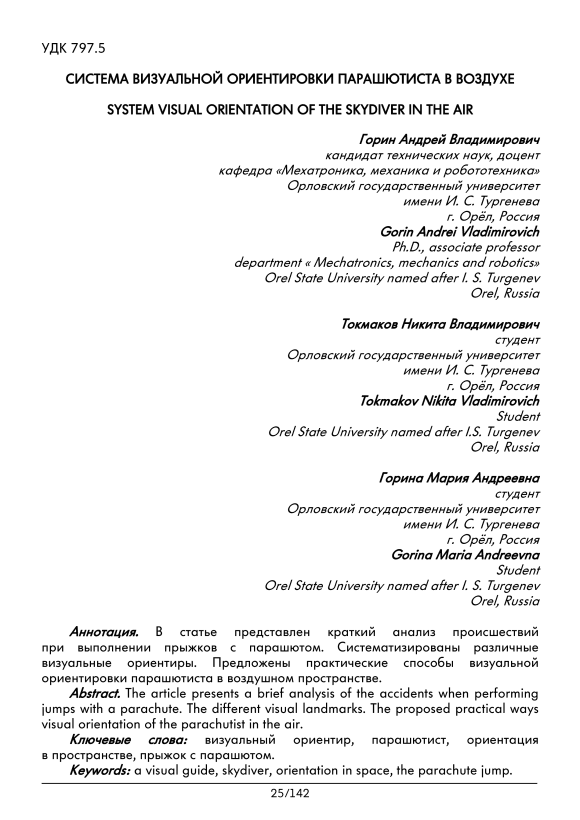 УДК 797.5

СИСТЕМА ВИЗУАЛЬНОЙ ОРИЕНТИРОВКИ ПАРАШЮТИСТА В ВОЗДУХЕ

SYSTEM VISUAL ORIENTATION OF THE SKYDIVER IN THE AIR

Горин Андрей Владимирович
кандидат технических наук, доцент
кафедра «Мехатроника, механика и робототехника»
Орловский государственный университет
имени И. С. Тургенева
г. Орёл, Россия
Gorin Andrei Vladimirovich
Ph.D., associate professor
department « Mechatronics, mechanics and robotics»
Orel State University named after I. S. Turgenev
Orel, Russia

Токмаков Никита Владимирович
студент
Орловский государственный университет
имени И. С. Тургенева
г. Орёл, Россия
Tokmakov Nikita Vladimirovich
Student
Orel State University named after I.S. Turgenev
Orel, Russia

Горина Мария Андреевна
студент
Орловский государственный университет
имени И. С. Тургенева
г. Орёл, Россия
Gorina Maria Andreevna
Student
Orel State University named after I. S. Turgenev
Orel, Russia

Аннотация. В статье представлен краткий анализ происшествий при выполнении прыжков с парашютом. Систематизированы различные визуальные ориентиры. Предложены практические способы визуальной ориентировки парашютиста в воздушном пространстве.

Abstract. The article presents a brief analysis of the accidents when performing jumps with a parachute. The different visual landmarks. The proposed practical ways visual orientation of the parachutist in the air.

Ключевые слова: визуальный ориентир, парашютист, ориентация в пространстве, прыжок с парашютом.

Keywords: a visual guide, skydiver, orientation in space, the parachute jump.

25/142